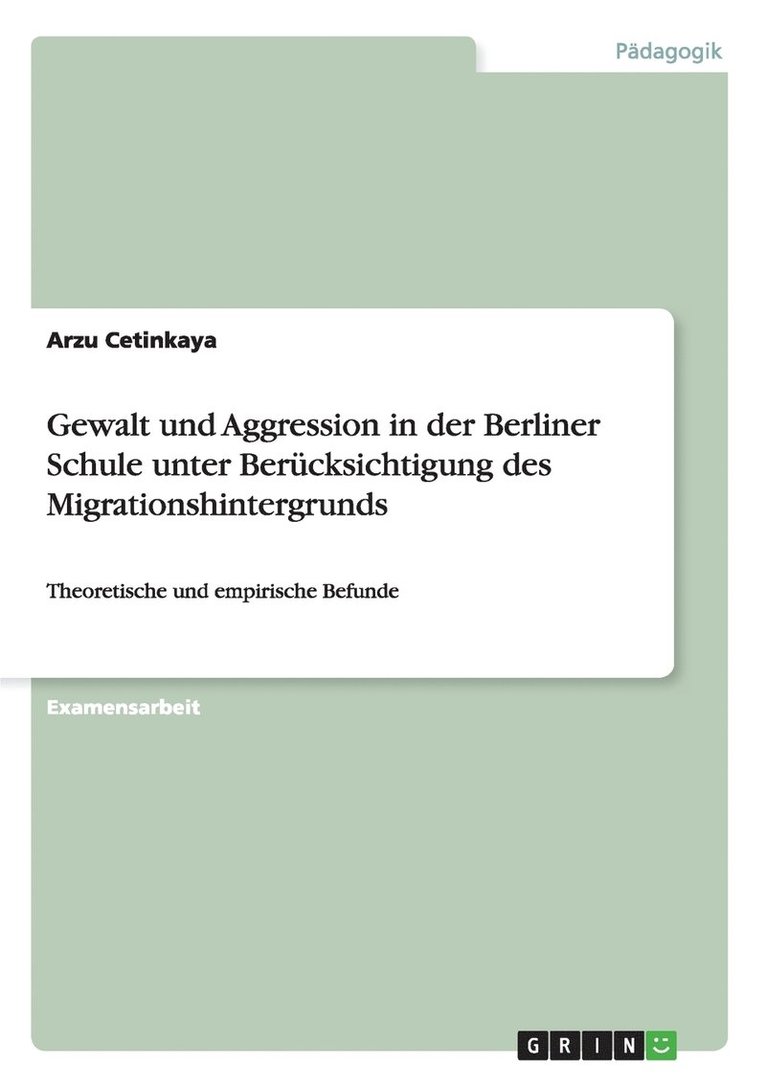 Pädagogik

Arzu Cetinkaya

Gewalt und Aggression in der Berliner Schule unter Berücksichtigung des Migrationshintergrunds

Theoretische und empirische Befunde

Examensarbeit

GRIN